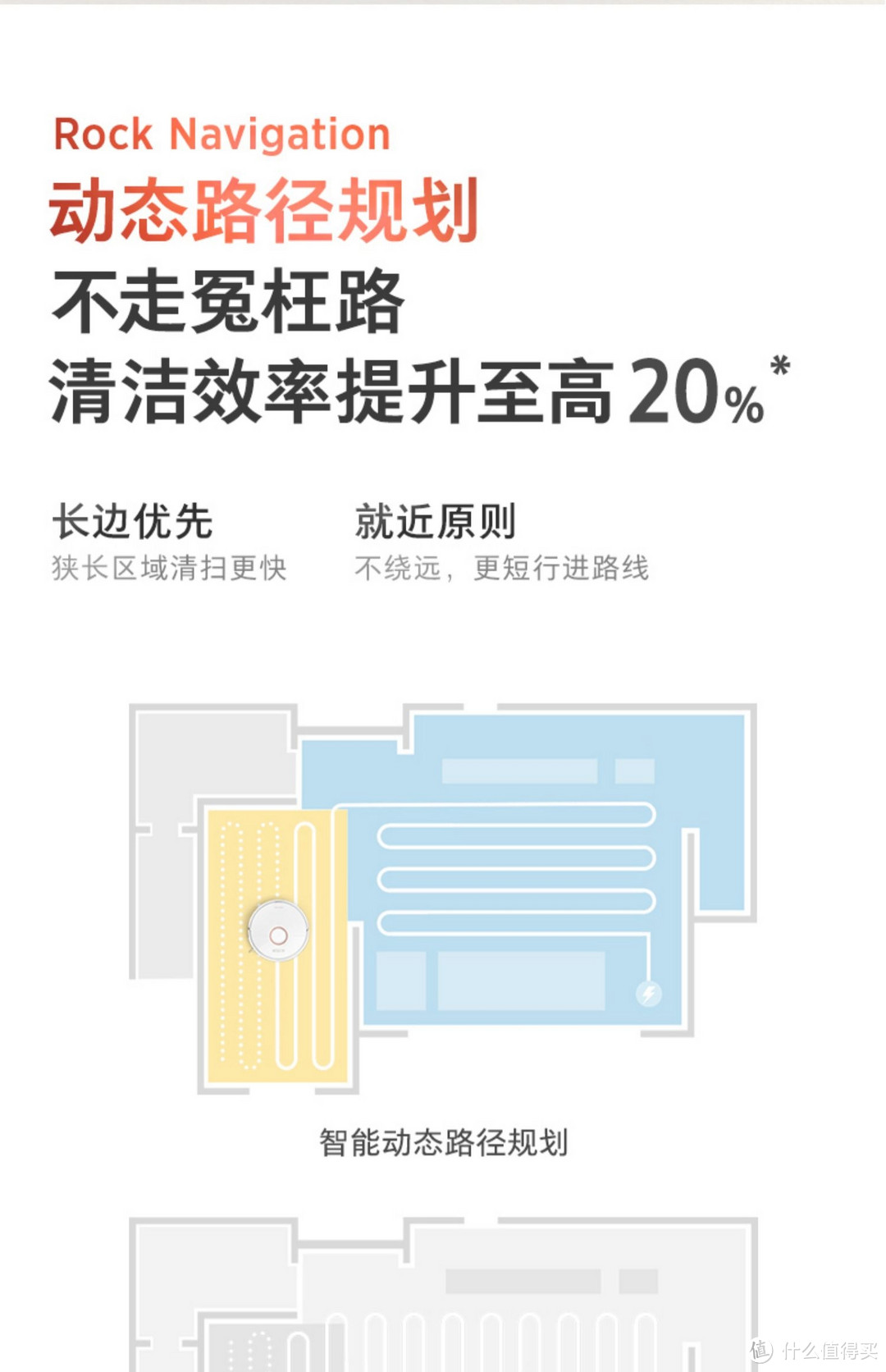 Rock Navigation
动态路径规划
不走冤枉路
清洁效率提升至高 20%*

长边优先
狭长区域清扫更快

就近原则
不绕远，更短行进路线

智能动态路径规划

值 什么值得买